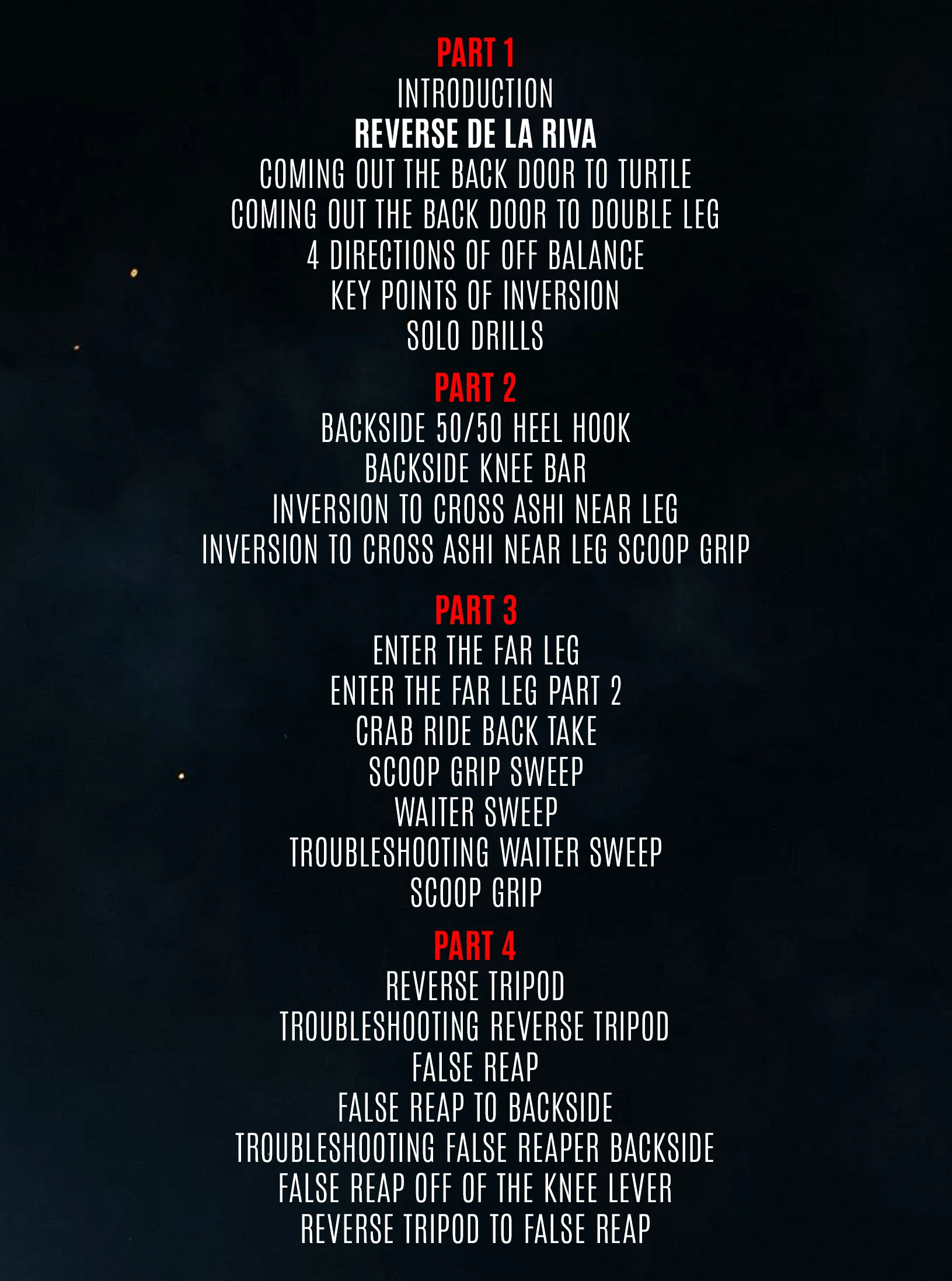 PART 1
INTRODUCTION
REVERSE DE LA RIVA
COMING OUT THE BACK DOOR TO TURTLE
COMING OUT THE BACK DOOR TO DOUBLE LEG
4 DIRECTIONS OF OFF BALANCE
KEY POINTS OF INVERSION
SOLO DRILLS

PART 2
BACKSIDE 50/50 HEEL HOOK
BACKSIDE KNEE BAR
INVERSION TO CROSS ASHI NEAR LEG
INVERSION TO CROSS ASHI NEAR LEG SCOOP GRIP

PART 3
ENTER THE FAR LEG
ENTER THE FAR LEG PART 2
CRAB RIDE BACK TAKE
SCOOP GRIP SWEEP
WAITER SWEEP
TROUBLESHOOTING WAITER SWEEP
SCOOP GRIP

PART 4
REVERSE TRIPOD
TROUBLESHOOTING REVERSE TRIPOD
FALSE REAP
FALSE REAP TO BACKSIDE
TROUBLESHOOTING FALSE REAPER BACKSIDE
FALSE REAP OFF OF THE KNEE LEVER
REVERSE TRIPOD TO FALSE REAP